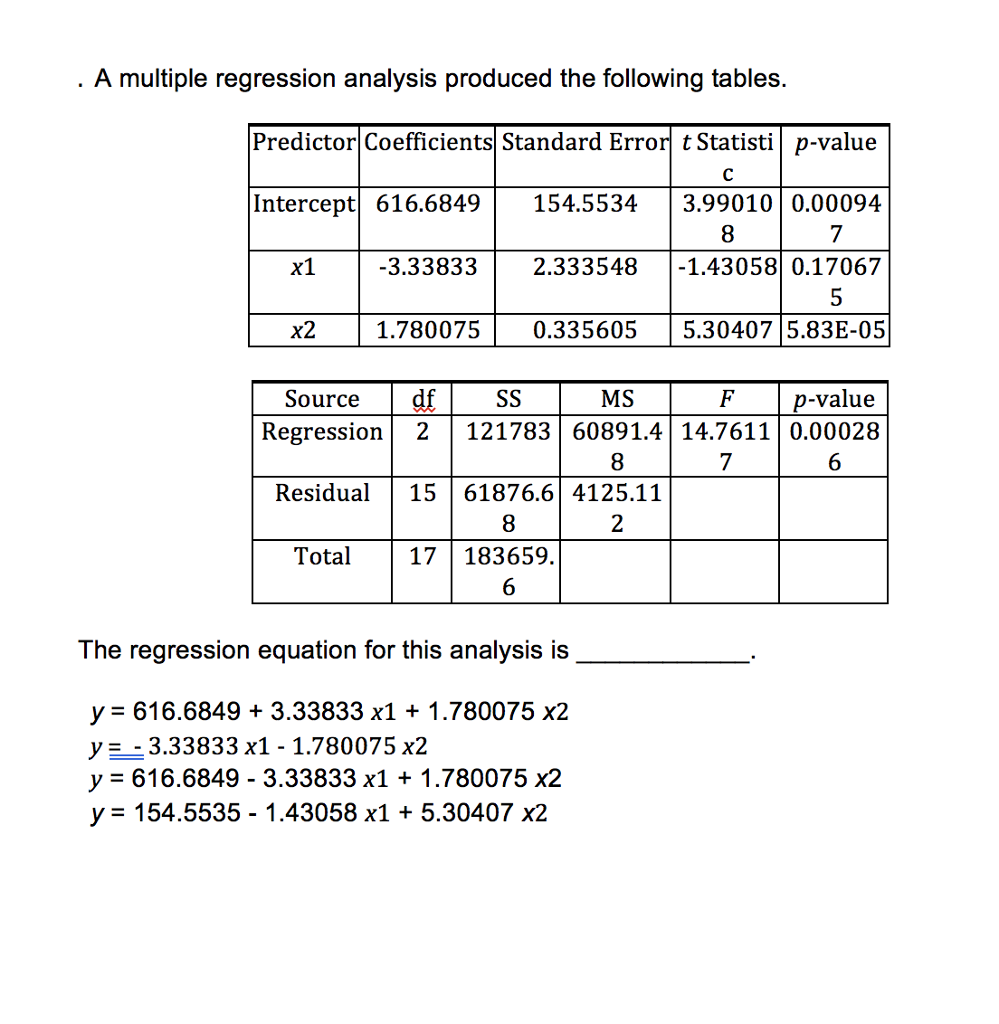 . A multiple regression analysis produced the following tables.

| Predictor | Coefficients | Standard Error | t Statistic | p-value |
|---|---|---|---|---|
| Intercept | 616.6849 | 154.5534 | 3.990108 | 0.000947 |
| x1 | -3.33833 | 2.333548 | -1.43058 | 0.170675 |
| x2 | 1.780075 | 0.335605 | 5.30407 | 5.83E-05 |

| Source | df | SS | MS | F | p-value |
|---|---|---|---|---|---|
| Regression | 2 | 121783 | 60891.48 | 14.76117 | 0.000286 |
| Residual | 15 | 61876.68 | 4125.112 | | |
| Total | 17 | 183659.6 | | | |

The regression equation for this analysis is ____________.

y = 616.6849 + 3.33833 x1 + 1.780075 x2
y = - 3.33833 x1 - 1.780075 x2
y = 616.6849 - 3.33833 x1 + 1.780075 x2
y = 154.5535 - 1.43058 x1 + 5.30407 x2